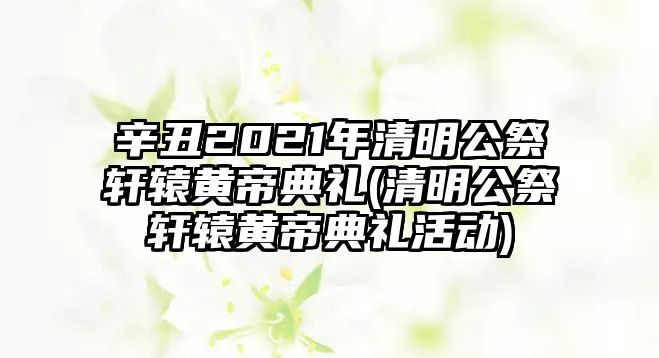 辛丑2021年清明公祭轩辕黄帝典礼(清明公祭轩辕黄帝典礼活动)